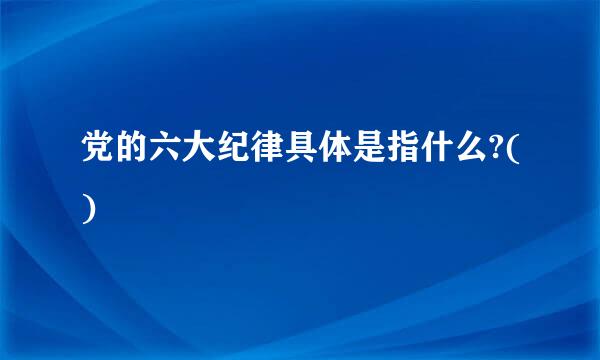 党的六大纪律具体是指什么?( )